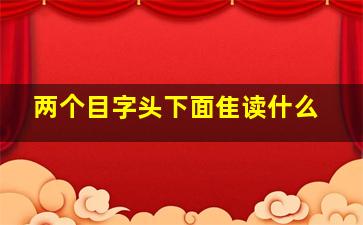 两个目字头下面隹读什么